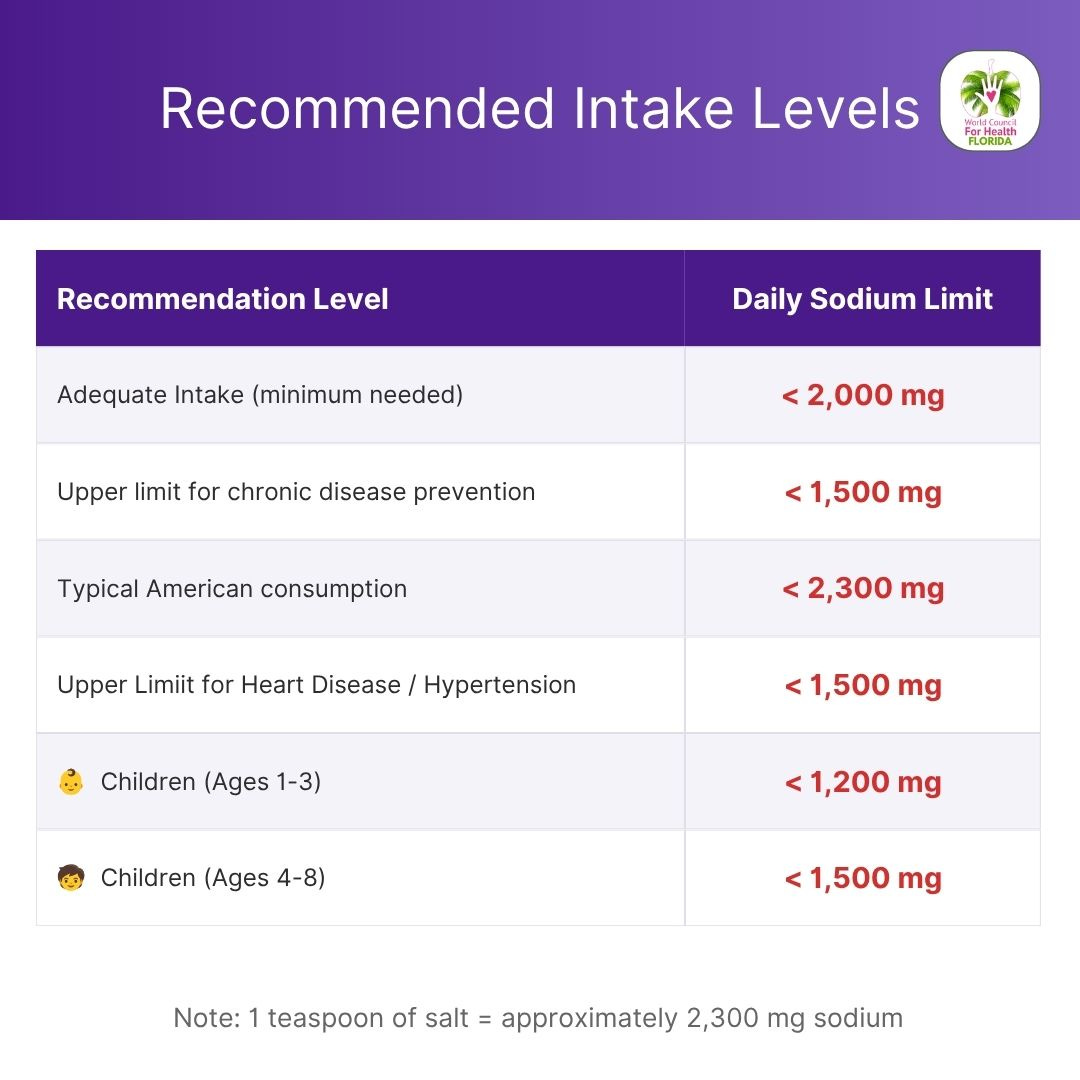 Recommended Intake Levels

World Council For Health FLORIDA

| Recommendation Level | Daily Sodium Limit |
|---|---|
| Adequate Intake (minimum needed) | < 2,000 mg |
| Upper limit for chronic disease prevention | < 1,500 mg |
| Typical American consumption | < 2,300 mg |
| Upper Limiit for Heart Disease / Hypertension | < 1,500 mg |
| 👶 Children (Ages 1-3) | < 1,200 mg |
| 🧒 Children (Ages 4-8) | < 1,500 mg |

Note: 1 teaspoon of salt = approximately 2,300 mg sodium